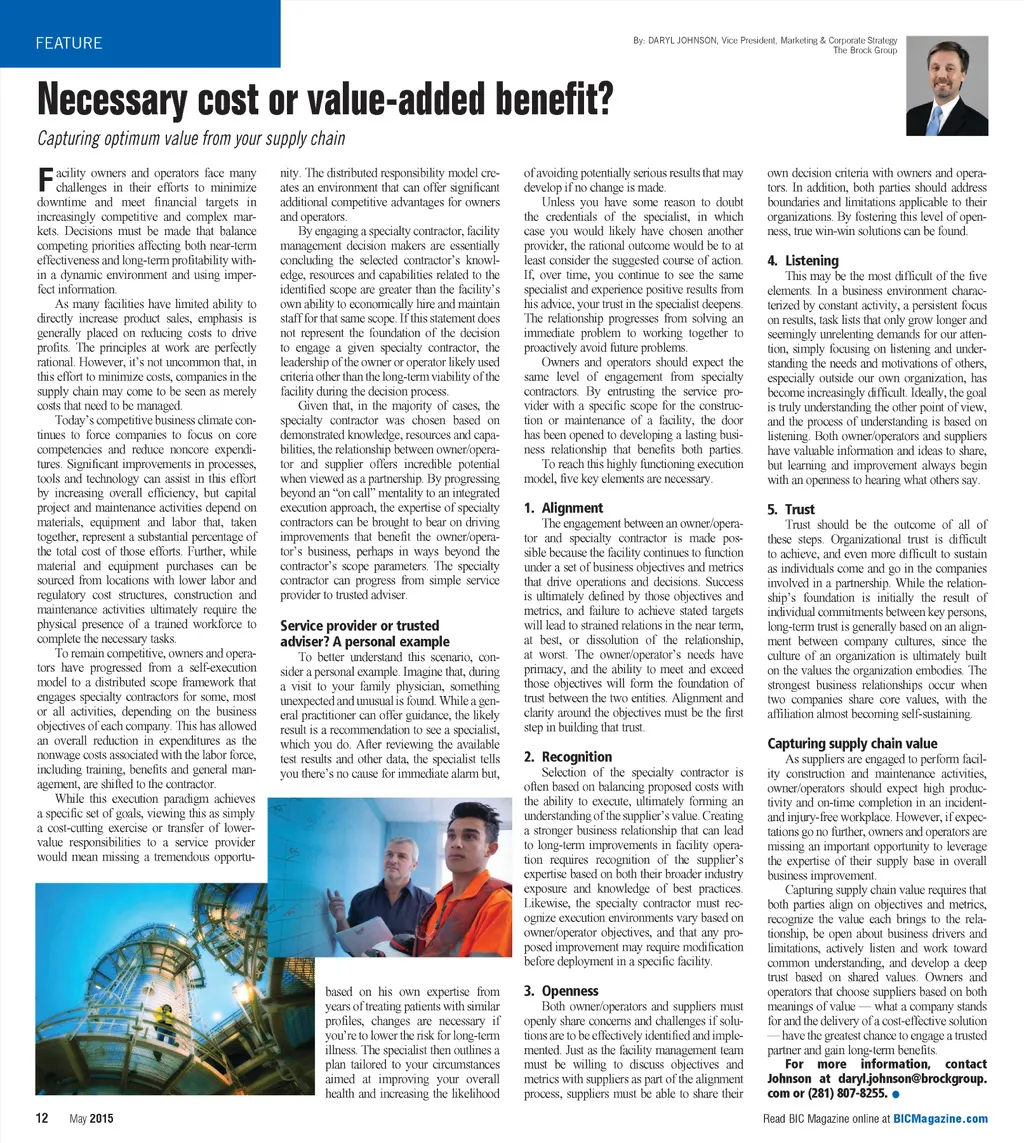 FEATURE

By: DARYL JOHNSON, Vice President, Marketing & Corporate Strategy
The Brock Group

Necessary cost or value-added benefit?

Capturing optimum value from your supply chain

Facility owners and operators face many challenges in their efforts to minimize downtime and meet financial targets in increasingly competitive and complex markets. Decisions must be made that balance competing priorities affecting both near-term effectiveness and long-term profitability within a dynamic environment and using imperfect information.

As many facilities have limited ability to directly increase product sales, emphasis is generally placed on reducing costs to drive profits. The principles at work are perfectly rational. However, it's not uncommon that, in this effort to minimize costs, companies in the supply chain may come to be seen as merely costs that need to be managed.

Today's competitive business climate continues to force companies to focus on core competencies and reduce noncore expenditures. Significant improvements in processes, tools and technology can assist in this effort by increasing overall efficiency, but capital project and maintenance activities depend on materials, equipment and labor that, taken together, represent a substantial percentage of the total cost of those efforts. Further, while material and equipment purchases can be sourced from locations with lower labor and regulatory cost structures, construction and maintenance activities ultimately require the physical presence of a trained workforce to complete the necessary tasks.

To remain competitive, owners and operators have progressed from a self-execution model to a distributed scope framework that engages specialty contractors for some, most or all activities, depending on the business objectives of each company. This has allowed an overall reduction in expenditures as the nonwage costs associated with the labor force, including training, benefits and general management, are shifted to the contractor.

While this execution paradigm achieves a specific set of goals, viewing this as simply a cost-cutting exercise or transfer of lower-value responsibilities to a service provider would mean missing a tremendous opportunity. The distributed responsibility model creates an environment that can offer significant additional competitive advantages for owners and operators.

By engaging a specialty contractor, facility management decision makers are essentially concluding the selected contractor's knowledge, resources and capabilities related to the identified scope are greater than the facility's own ability to economically hire and maintain staff for that same scope. If this statement does not represent the foundation of the decision to engage a given specialty contractor, the leadership of the owner or operator likely used criteria other than the long-term viability of the facility during the decision process.

Given that, in the majority of cases, the specialty contractor was chosen based on demonstrated knowledge, resources and capabilities, the relationship between owner/operator and supplier offers incredible potential when viewed as a partnership. By progressing beyond an "on call" mentality to an integrated execution approach, the expertise of specialty contractors can be brought to bear on driving improvements that benefit the owner/operator's business, perhaps in ways beyond the contractor's scope parameters. The specialty contractor can progress from simple service provider to trusted adviser.

Service provider or trusted adviser? A personal example

To better understand this scenario, consider a personal example. Imagine that, during a visit to your family physician, something unexpected and unusual is found. While a general practitioner can offer guidance, the likely result is a recommendation to see a specialist, which you do. After reviewing the available test results and other data, the specialist tells you there's no cause for immediate alarm but, based on his own expertise from years of treating patients with similar profiles, changes are necessary if you're to lower the risk for long-term illness. The specialist then outlines a plan tailored to your circumstances aimed at improving your overall health and increasing the likelihood of avoiding potentially serious results that may develop if no change is made.

Unless you have some reason to doubt the credentials of the specialist, in which case you would likely have chosen another provider, the rational outcome would be to at least consider the suggested course of action. If, over time, you continue to see the same specialist and experience positive results from his advice, your trust in the specialist deepens. The relationship progresses from solving an immediate problem to working together to proactively avoid future problems.

Owners and operators should expect the same level of engagement from specialty contractors. By entrusting the service provider with a specific scope for the construction or maintenance of a facility, the door has been opened to developing a lasting business relationship that benefits both parties.

To reach this highly functioning execution model, five key elements are necessary.

1. Alignment
The engagement between an owner/operator and specialty contractor is made possible because the facility continues to function under a set of business objectives and metrics that drive operations and decisions. Success is ultimately defined by those objectives and metrics, and failure to achieve stated targets will lead to strained relations in the near term, at best, or dissolution of the relationship, at worst. The owner/operator's needs have primacy, and the ability to meet and exceed those objectives will form the foundation of trust between the two entities. Alignment and clarity around the objectives must be the first step in building that trust.

2. Recognition
Selection of the specialty contractor is often based on balancing proposed costs with the ability to execute, ultimately forming an understanding of the supplier's value. Creating a stronger business relationship that can lead to long-term improvements in facility operation requires recognition of the supplier's expertise based on both their broader industry exposure and knowledge of best practices. Likewise, the specialty contractor must recognize execution environments vary based on owner/operator objectives, and that any proposed improvement may require modification before deployment in a specific facility.

3. Openness
Both owner/operators and suppliers must openly share concerns and challenges if solutions are to be effectively identified and implemented. Just as the facility management team must be willing to discuss objectives and metrics with suppliers as part of the alignment process, suppliers must be able to share their own decision criteria with owners and operators. In addition, both parties should address boundaries and limitations applicable to their organizations. By fostering this level of openness, true win-win solutions can be found.

4. Listening
This may be the most difficult of the five elements. In a business environment characterized by constant activity, a persistent focus on results, task lists that only grow longer and seemingly unrelenting demands for our attention, simply focusing on listening and understanding the needs and motivations of others, especially outside our own organization, has become increasingly difficult. Ideally, the goal is truly understanding the other point of view, and the process of understanding is based on listening. Both owner/operators and suppliers have valuable information and ideas to share, but learning and improvement always begin with an openness to hearing what others say.

5. Trust
Trust should be the outcome of all of these steps. Organizational trust is difficult to achieve, and even more difficult to sustain as individuals come and go in the companies involved in a partnership. While the relationship's foundation is initially the result of individual commitments between key persons, long-term trust is generally based on an alignment between company cultures, since the culture of an organization is ultimately built on the values the organization embodies. The strongest business relationships occur when two companies share core values, with the affiliation almost becoming self-sustaining.

Capturing supply chain value
As suppliers are engaged to perform facility construction and maintenance activities, owner/operators should expect high productivity and on-time completion in an incident- and injury-free workplace. However, if expectations go no further, owners and operators are missing an important opportunity to leverage the expertise of their supply base in overall business improvement.

Capturing supply chain value requires that both parties align on objectives and metrics, recognize the value each brings to the relationship, be open about business drivers and limitations, actively listen and work toward common understanding, and develop a deep trust based on shared values. Owners and operators that choose suppliers based on both meanings of value — what a company stands for and the delivery of a cost-effective solution — have the greatest chance to engage a trusted partner and gain long-term benefits.

For more information, contact Johnson at daryl.johnson@brockgroup.com or (281) 807-8255.

12 May 2015

Read BIC Magazine online at BICMagazine.com